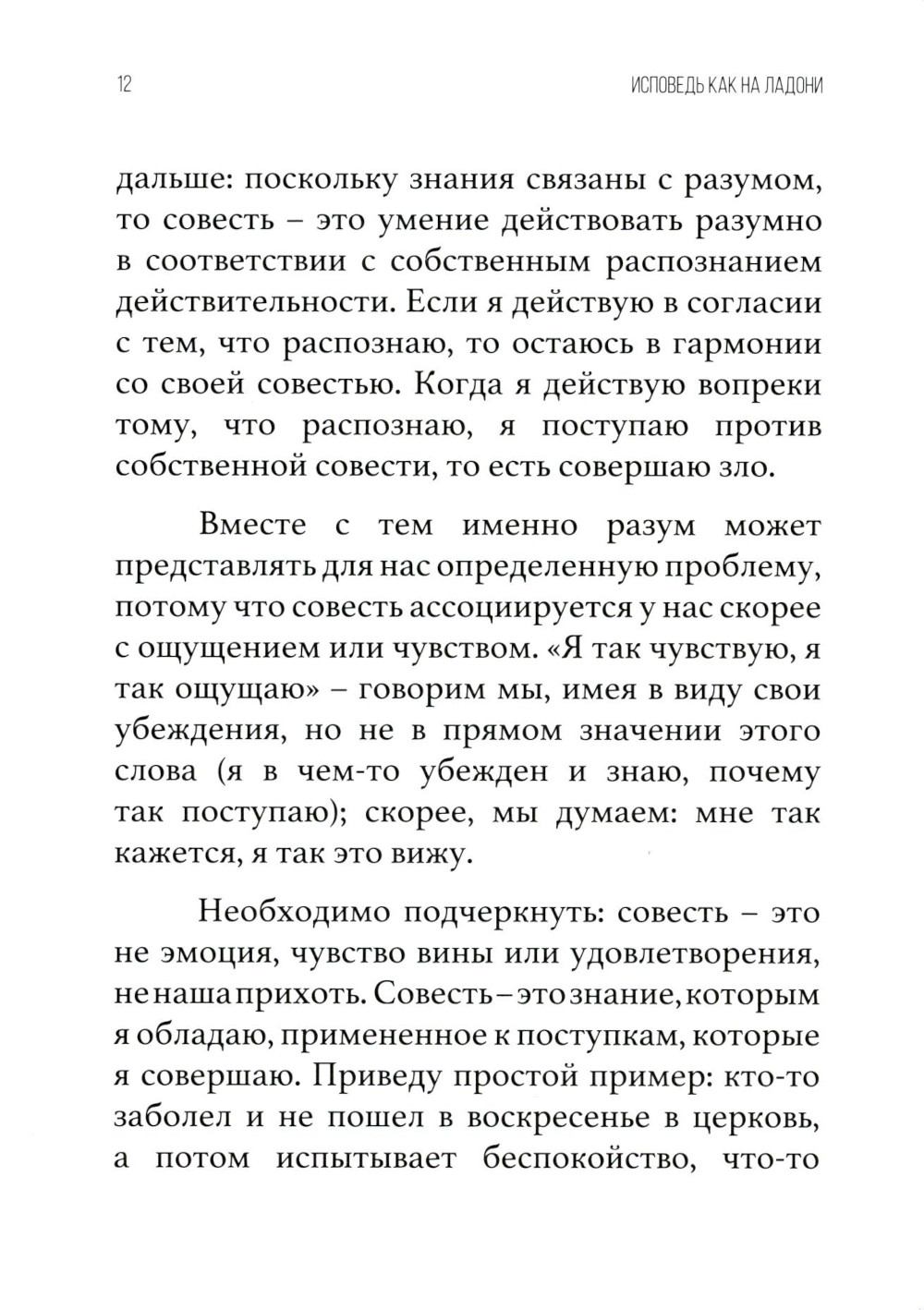 12

ИСПОВЕДЬ КАК НА ЛАДОНИ

дальше: поскольку знания связаны с разумом, то совесть – это умение действовать разумно в соответствии с собственным распознанием действительности. Если я действую в согласии с тем, что распознаю, то остаюсь в гармонии со своей совестью. Когда я действую вопреки тому, что распознаю, я поступаю против собственной совести, то есть совершаю зло.

Вместе с тем именно разум может представлять для нас определенную проблему, потому что совесть ассоциируется у нас скорее с ощущением или чувством. «Я так чувствую, я так ощущаю» – говорим мы, имея в виду свои убеждения, но не в прямом значении этого слова (я в чем-то убежден и знаю, почему так поступаю); скорее, мы думаем: мне так кажется, я так это вижу.

Необходимо подчеркнуть: совесть – это не эмоция, чувство вины или удовлетворения, не наша прихоть. Совесть – это знание, которым я обладаю, примененное к поступкам, которые я совершаю. Приведу простой пример: кто-то заболел и не пошел в воскресенье в церковь, а потом испытывает беспокойство, что-то